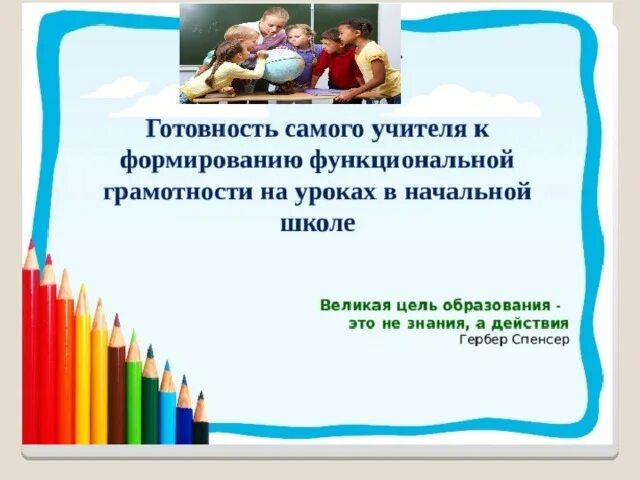 Готовность самого учителя к формированию функциональной грамотности на уроках в начальной школе

Великая цель образования - это не знания, а действия
Гербер Спенсер